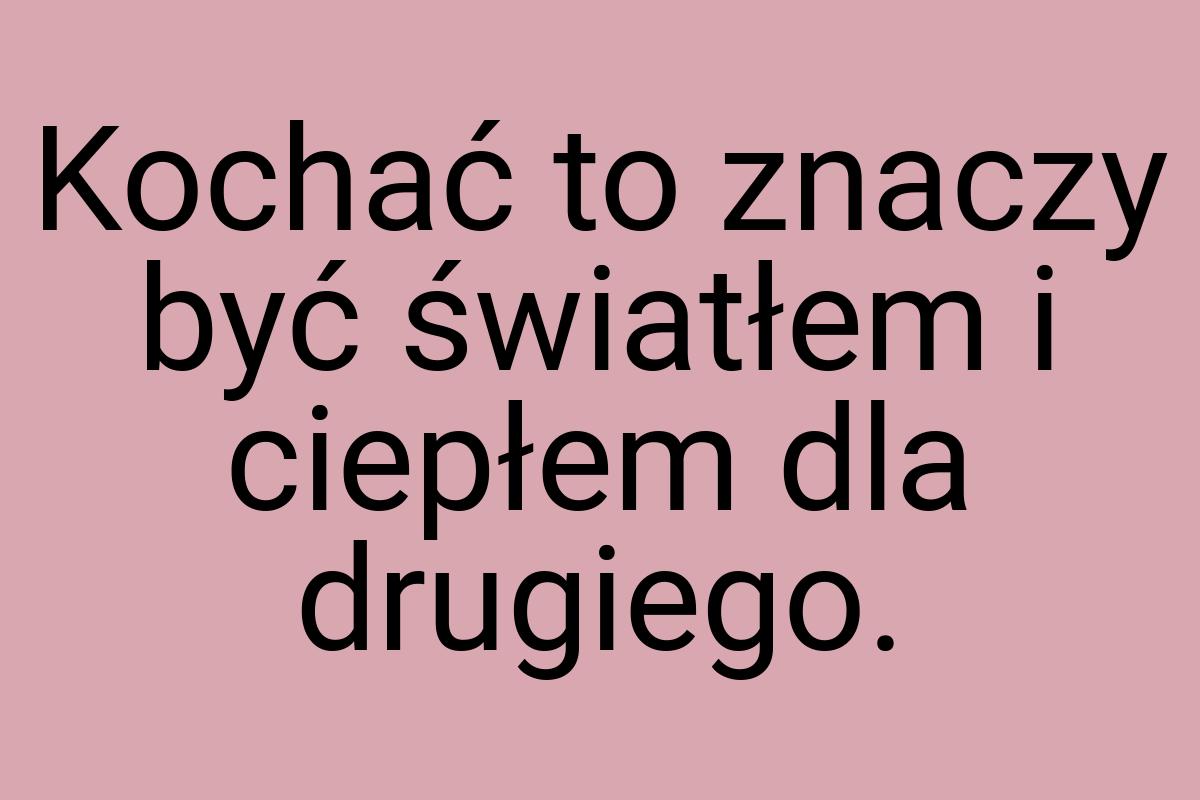 Kochać to znaczy być światłem i ciepłem dla drugiego.